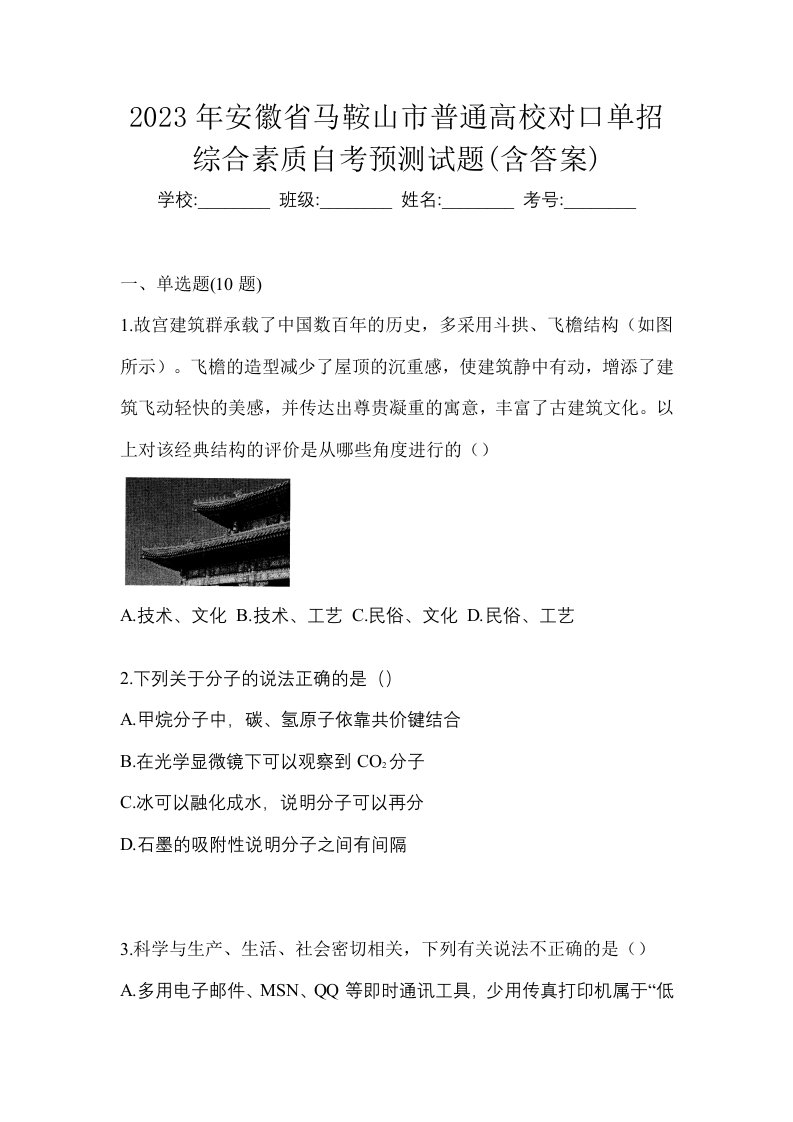 2023年安徽省马鞍山市普通高校对口单招综合素质自考预测试题(含答案)

学校:________ 班级:________ 姓名:________ 考号:________

一、单选题(10 题)

1.故宫建筑群承载了中国数百年的历史，多采用斗拱、飞檐结构（如图所示）。飞檐的造型减少了屋顶的沉重感，使建筑静中有动，增添了建筑飞动轻快的美感，并传达出尊贵凝重的寓意，丰富了古建筑文化。以上对该经典结构的评价是从哪些角度进行的（）

A.技术、文化 B.技术、工艺 C.民俗、文化 D.民俗、工艺

2.下列关于分子的说法正确的是（）

A.甲烷分子中，碳、氢原子依靠共价键结合

B.在光学显微镜下可以观察到 $CO_2$ 分子

C.冰可以融化成水，说明分子可以再分

D.石墨的吸附性说明分子之间有间隔

3.科学与生产、生活、社会密切相关，下列有关说法不正确的是（）

A.多用电子邮件、MSN、QQ 等即时通讯工具，少用传真打印机属于“低